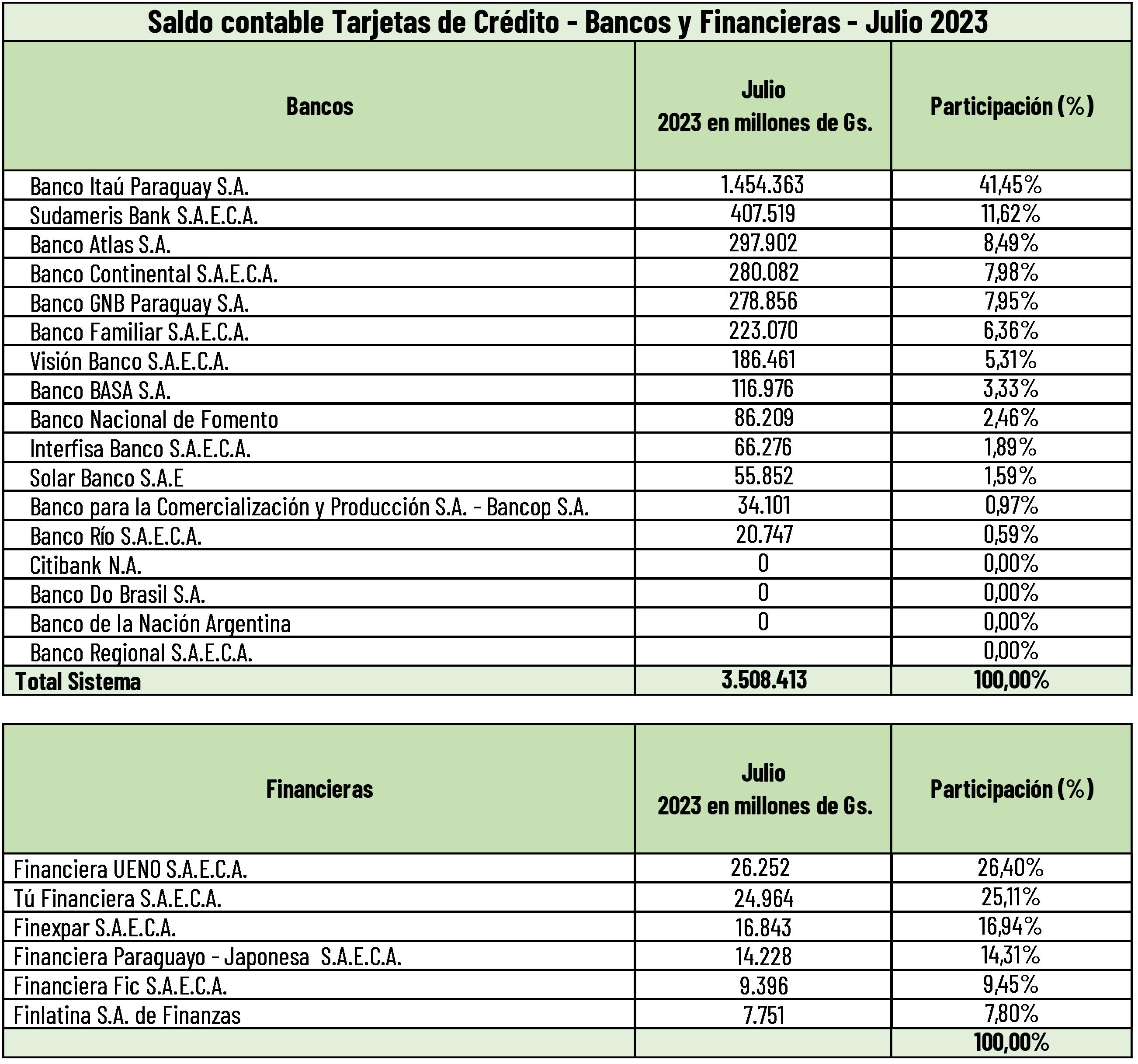 Saldo contable Tarjetas de Crédito - Bancos y Financieras - Julio 2023

| Bancos | Julio 2023 en millones de Gs. | Participación (%) |
|---|---|---|
| Banco Itaú Paraguay S.A. | 1.454.363 | 41,45% |
| Sudameris Bank S.A.E.C.A. | 407.519 | 11,62% |
| Banco Atlas S.A. | 297.902 | 8,49% |
| Banco Continental S.A.E.C.A. | 280.082 | 7,98% |
| Banco GNB Paraguay S.A. | 278.856 | 7,95% |
| Banco Familiar S.A.E.C.A. | 223.070 | 6,36% |
| Visión Banco S.A.E.C.A. | 186.461 | 5,31% |
| Banco BASA S.A. | 116.976 | 3,33% |
| Banco Nacional de Fomento | 86.209 | 2,46% |
| Interfisa Banco S.A.E.C.A. | 66.276 | 1,89% |
| Solar Banco S.A.E | 55.852 | 1,59% |
| Banco para la Comercialización y Producción S.A. - Bancop S.A. | 34.101 | 0,97% |
| Banco Río S.A.E.C.A. | 20.747 | 0,59% |
| Citibank N.A. | 0 | 0,00% |
| Banco Do Brasil S.A. | 0 | 0,00% |
| Banco de la Nación Argentina | 0 | 0,00% |
| Banco Regional S.A.E.C.A. | | 0,00% |
| Total Sistema | 3.508.413 | 100,00% |

| Financieras | Julio 2023 en millones de Gs. | Participación (%) |
|---|---|---|
| Financiera UENO S.A.E.C.A. | 26.252 | 26,40% |
| Tú Financiera S.A.E.C.A. | 24.964 | 25,11% |
| Finexpar S.A.E.C.A. | 16.843 | 16,94% |
| Financiera Paraguayo - Japonesa S.A.E.C.A. | 14.228 | 14,31% |
| Financiera Fic S.A.E.C.A. | 9.396 | 9,45% |
| Finlatina S.A. de Finanzas | 7.751 | 7,80% |
| | | 100,00% |